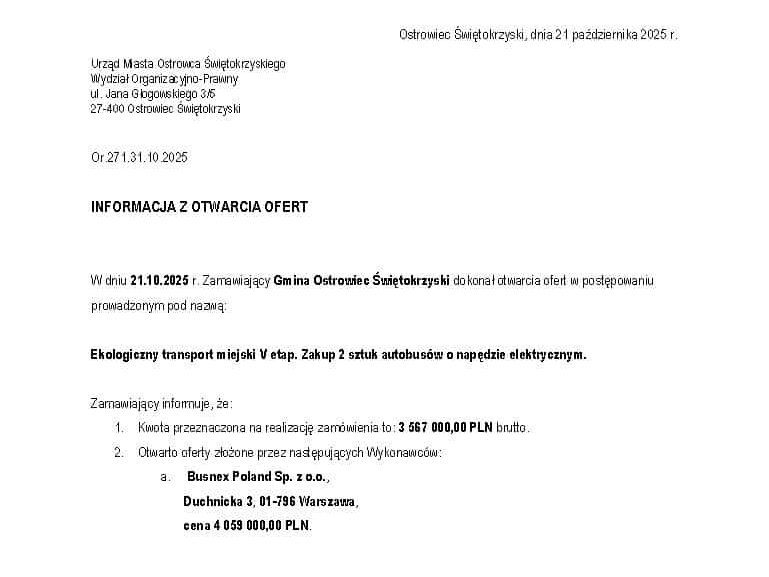 Ostrowiec Świętokrzyski, dnia 21 października 2025 r.

Urząd Miasta Ostrowca Świętokrzyskiego
Wydział Organizacyjno-Prawny
ul. Jana Głogowskiego 3/5
27-400 Ostrowiec Świętokrzyski

Or.271.31.10.2025

INFORMACJA Z OTWARCIA OFERT

W dniu 21.10.2025 r. Zamawiający Gmina Ostrowiec Świętokrzyski dokonał otwarcia ofert w postępowaniu prowadzonym pod nazwą:

Ekologiczny transport miejski V etap. Zakup 2 sztuk autobusów o napędzie elektrycznym.

Zamawiający informuje, że:
1. Kwota przeznaczona na realizację zamówienia to: 3 567 000,00 PLN brutto.
2. Otwarto oferty złożone przez następujących Wykonawców:
a. Busnex Poland Sp. z o.o.,
Duchnicka 3, 01-796 Warszawa,
cena 4 059 000,00 PLN.